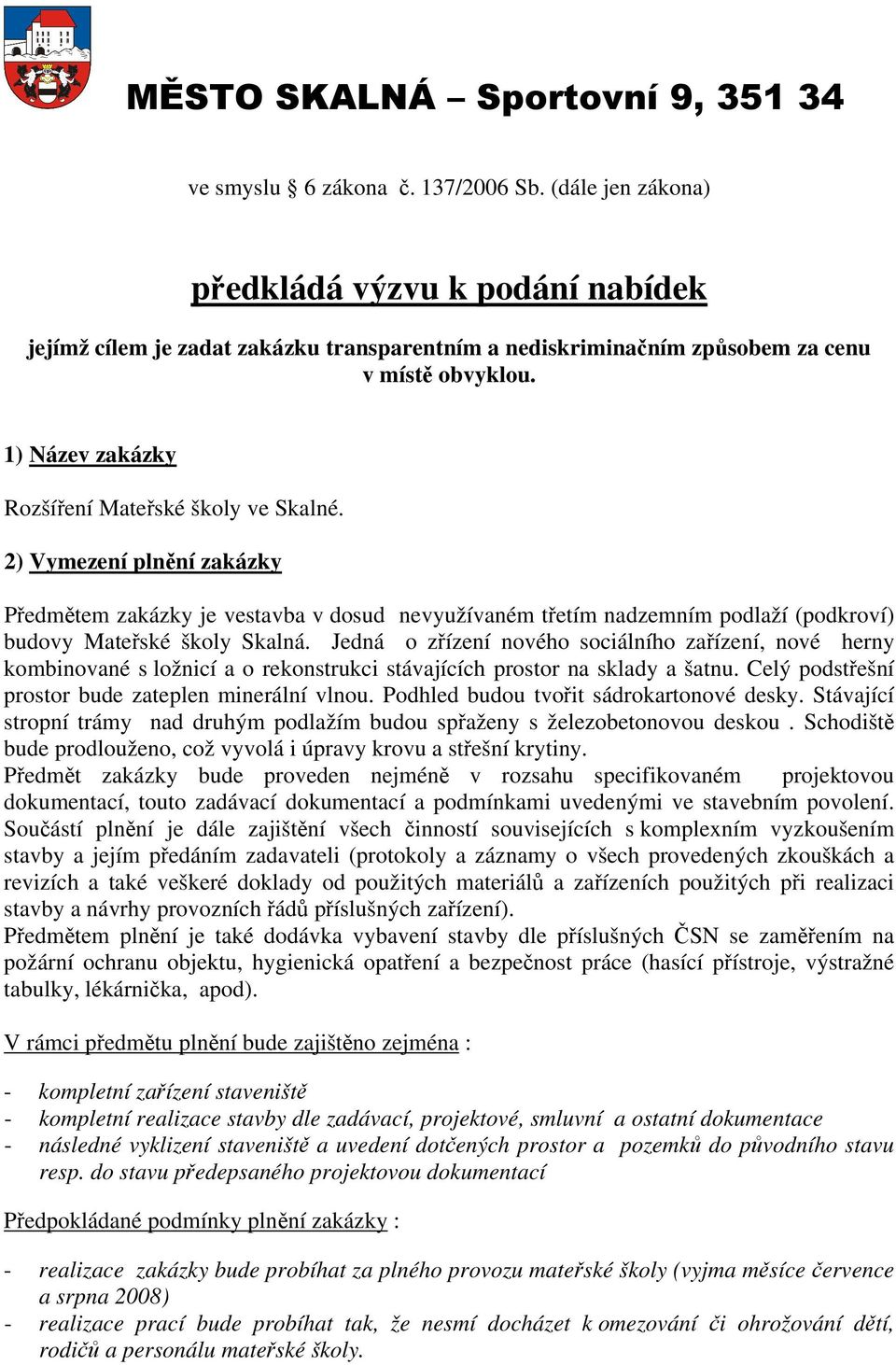 MĚSTO SKALNÁ – Sportovní 9, 351 34

ve smyslu § 6 zákona č. 137/2006 Sb. (dále jen zákona)

předkládá výzvu k podání nabídek

jejímž cílem je zadat zakázku transparentním a nediskriminačním způsobem za cenu v místě obvyklou.

1) Název zakázky

Rozšíření Mateřské školy ve Skalné.

2) Vymezení plnění zakázky

Předmětem zakázky je vestavba v dosud nevyužívaném třetím nadzemním podlaží (podkroví) budovy Mateřské školy Skalná. Jedná o zřízení nového sociálního zařízení, nové herny kombinované s ložnicí a o rekonstrukci stávajících prostor na sklady a šatnu. Celý podstřešní prostor bude zateplen minerální vlnou. Podhled budou tvořit sádrokartonové desky. Stávající stropní trámy nad druhým podlažím budou spřaženy s železobetonovou deskou . Schodiště bude prodlouženo, což vyvolá i úpravy krovu a střešní krytiny.
Předmět zakázky bude proveden nejméně v rozsahu specifikovaném projektovou dokumentací, touto zadávací dokumentací a podmínkami uvedenými ve stavebním povolení. Součástí plnění je dále zajištění všech činností souvisejících s komplexním vyzkoušením stavby a jejím předáním zadavateli (protokoly a záznamy o všech provedených zkouškách a revizích a také veškeré doklady od použitých materiálů a zařízeních použitých při realizaci stavby a návrhy provozních řádů příslušných zařízení).
Předmětem plnění je také dodávka vybavení stavby dle příslušných ČSN se zaměřením na požární ochranu objektu, hygienická opatření a bezpečnost práce (hasící přístroje, výstražné tabulky, lékárnička, apod).

V rámci předmětu plnění bude zajištěno zejména :

- kompletní zařízení staveniště
- kompletní realizace stavby dle zadávací, projektové, smluvní a ostatní dokumentace
- následné vyklizení staveniště a uvedení dotčených prostor a pozemků do původního stavu resp. do stavu předepsaného projektovou dokumentací

Předpokládané podmínky plnění zakázky :

- realizace zakázky bude probíhat za plného provozu mateřské školy (vyjma měsíce července a srpna 2008)
- realizace prací bude probíhat tak, že nesmí docházet k omezování či ohrožování dětí, rodičů a personálu mateřské školy.